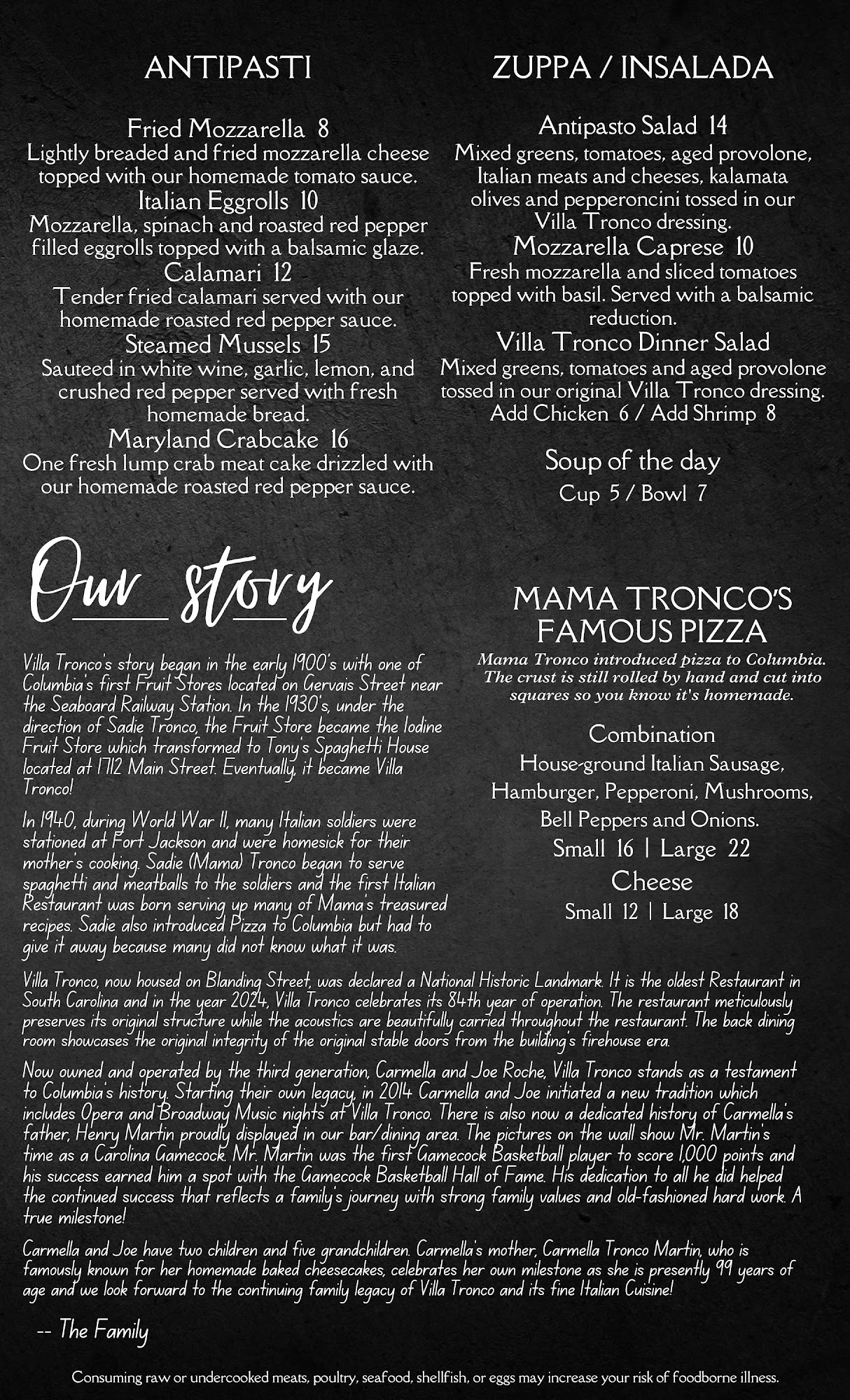 ANTIPASTI

Fried Mozzarella 8
Lightly breaded and fried mozzarella cheese topped with our homemade tomato sauce.

Italian Eggrolls 10
Mozzarella, spinach and roasted red pepper filled eggrolls topped with a balsamic glaze.

Calamari 12
Tender fried calamari served with our homemade roasted red pepper sauce.

Steamed Mussels 15
Sauteed in white wine, garlic, lemon, and crushed red pepper served with fresh homemade bread.

Maryland Crabcake 16
One fresh lump crab meat cake drizzled with our homemade roasted red pepper sauce.

ZUPPA / INSALADA

Antipasto Salad 14
Mixed greens, tomatoes, aged provolone, Italian meats and cheeses, kalamata olives and pepperoncini tossed in our Villa Tronco dressing.

Mozzarella Caprese 10
Fresh mozzarella and sliced tomatoes topped with basil. Served with a balsamic reduction.

Villa Tronco Dinner Salad
Mixed greens, tomatoes and aged provolone tossed in our original Villa Tronco dressing.
Add Chicken 6 / Add Shrimp 8

Soup of the day
Cup 5 / Bowl 7

Our story

Villa Tronco's story began in the early 1900's with one of Columbia's first Fruit Stores located on Gervais Street near the Seaboard Railway Station. In the 1930's, under the direction of Sadie Tronco, the Fruit Store became the Iodine Fruit Store which transformed to Tony's Spaghetti House located at 1712 Main Street. Eventually, it became Villa Tronco!

In 1940, during World War II, many Italian soldiers were stationed at Fort Jackson and were homesick for their mother's cooking. Sadie (Mama) Tronco began to serve spaghetti and meatballs to the soldiers and the first Italian Restaurant was born serving up many of Mama's treasured recipes. Sadie also introduced Pizza to Columbia but had to give it away because many did not know what it was.

MAMA TRONCO'S FAMOUS PIZZA
Mama Tronco introduced pizza to Columbia. The crust is still rolled by hand and cut into squares so you know it's homemade.

Combination
House-ground Italian Sausage, Hamburger, Pepperoni, Mushrooms, Bell Peppers and Onions.
Small 16 | Large 22

Cheese
Small 12 | Large 18

Villa Tronco, now housed on Blanding Street, was declared a National Historic Landmark. It is the oldest Restaurant in South Carolina and in the year 2024, Villa Tronco celebrates its 84th year of operation. The restaurant meticulously preserves its original structure while the acoustics are beautifully carried throughout the restaurant. The back dining room showcases the original integrity of the original stable doors from the building's firehouse era.

Now owned and operated by the third generation, Carmella and Joe Roche, Villa Tronco stands as a testament to Columbia's history. Starting their own legacy, in 2014 Carmella and Joe initiated a new tradition which includes Opera and Broadway Music nights at Villa Tronco. There is also now a dedicated history of Carmella's father, Henry Martin proudly displayed in our bar/dining area. The pictures on the wall show Mr. Martin's time as a Carolina Gamecock. Mr. Martin was the first Gamecock Basketball player to score 1,000 points and his success earned him a spot with the Gamecock Basketball Hall of Fame. His dedication to all he did helped the continued success that reflects a family's journey with strong family values and old-fashioned hard work. A true milestone!

Carmella and Joe have two children and five grandchildren. Carmella's mother, Carmella Tronco Martin, who is famously known for her homemade baked cheesecakes, celebrates her own milestone as she is presently 99 years of age and we look forward to the continuing family legacy of Villa Tronco and its fine Italian Cuisine!

-- The Family

Consuming raw or undercooked meats, poultry, seafood, shellfish, or eggs may increase your risk of foodborne illness.